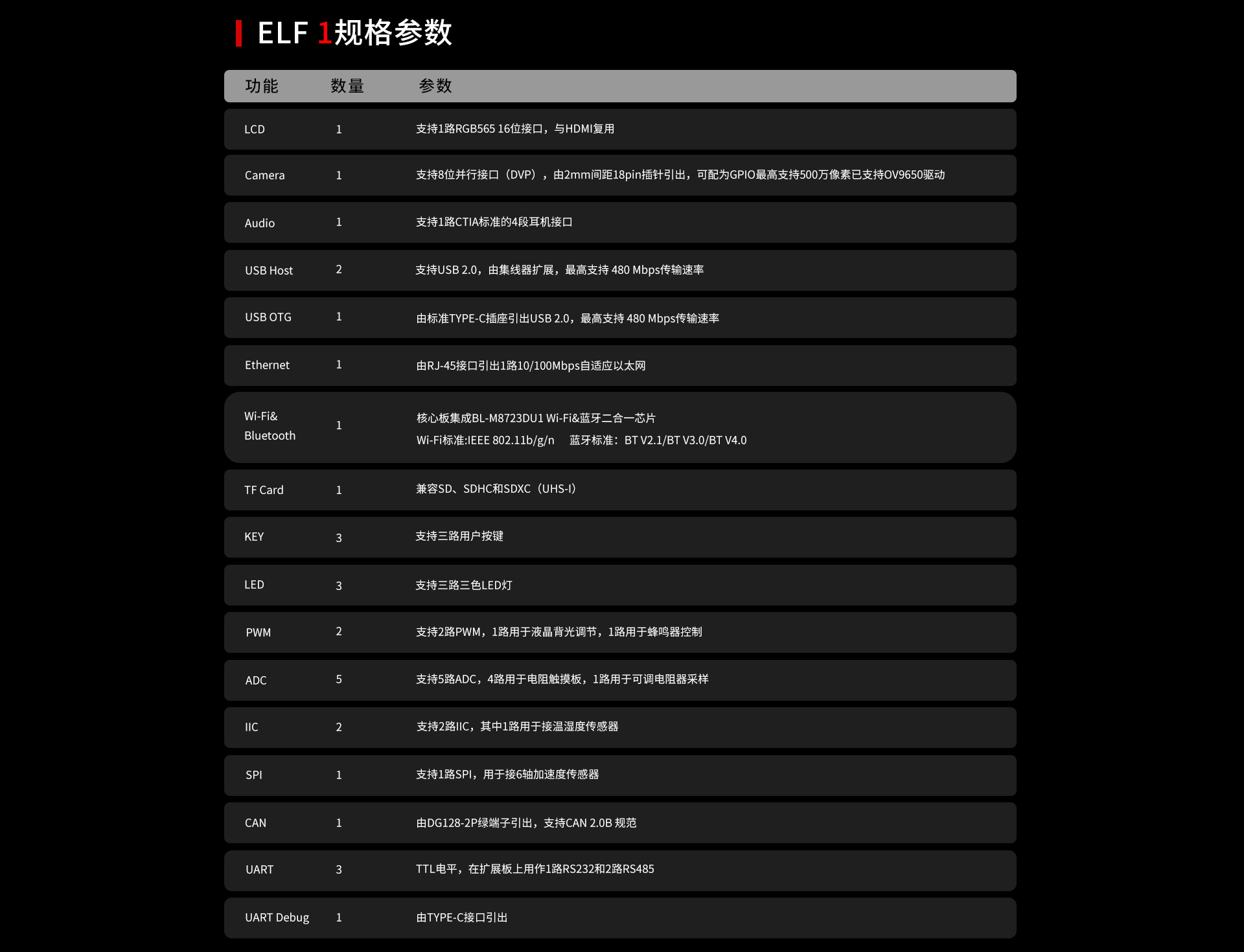 ELF 1规格参数

| 功能 | 数量 | 参数 |
|---|---|---|
| LCD | 1 | 支持1路RGB565 16位接口，与HDMI复用 |
| Camera | 1 | 支持8位并行接口（DVP），由2mm间距18pin插针引出，可配为GPIO最高支持500万像素已支持OV9650驱动 |
| Audio | 1 | 支持1路CTIA标准的4段耳机接口 |
| USB Host | 2 | 支持USB 2.0，由集线器扩展，最高支持 480 Mbps传输速率 |
| USB OTG | 1 | 由标准TYPE-C插座引出USB 2.0，最高支持 480 Mbps传输速率 |
| Ethernet | 1 | 由RJ-45接口引出1路10/100Mbps自适应以太网 |
| Wi-Fi& Bluetooth | 1 | 核心板集成BL-M8723DU1 Wi-Fi&蓝牙二合一芯片 Wi-Fi标准:IEEE 802.11b/g/n 蓝牙标准：BT V2.1/BT V3.0/BT V4.0 |
| TF Card | 1 | 兼容SD、SDHC和SDXC（UHS-I） |
| KEY | 3 | 支持三路用户按键 |
| LED | 3 | 支持三路三色LED灯 |
| PWM | 2 | 支持2路PWM，1路用于液晶背光调节，1路用于蜂鸣器控制 |
| ADC | 5 | 支持5路ADC，4路用于电阻触摸板，1路用于可调电阻器采样 |
| IIC | 2 | 支持2路IIC，其中1路用于接温湿度传感器 |
| SPI | 1 | 支持1路SPI，用于接6轴加速度传感器 |
| CAN | 1 | 由DG128-2P绿端子引出，支持CAN 2.0B 规范 |
| UART | 3 | TTL电平，在扩展板上用作1路RS232和2路RS485 |
| UART Debug | 1 | 由TYPE-C接口引出 |